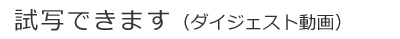 試写できます（ダイジェスト動画）